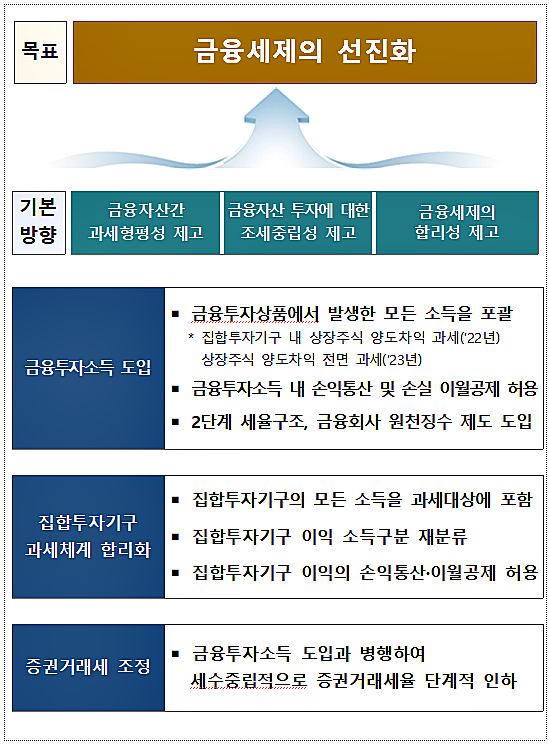 목표

금융세제의 선진화

기본 방향

금융자산간 과세형평성 제고

금융자산 투자에 대한 조세중립성 제고

금융세제의 합리성 제고

금융투자소득 도입

▪ 금융투자상품에서 발생한 모든 소득을 포괄
* 집합투자기구 내 상장주식 양도차익 과세('22년) 상장주식 양도차익 전면 과세('23년)
▪ 금융투자소득 내 손익통산 및 손실 이월공제 허용
▪ 2단계 세율구조, 금융회사 원천징수 제도 도입

집합투자기구 과세체계 합리화

▪ 집합투자기구의 모든 소득을 과세대상에 포함
▪ 집합투자기구 이익 소득구분 재분류
▪ 집합투자기구 이익의 손익통산·이월공제 허용

증권거래세 조정

▪ 금융투자소득 도입과 병행하여 세수중립적으로 증권거래세율 단계적 인하